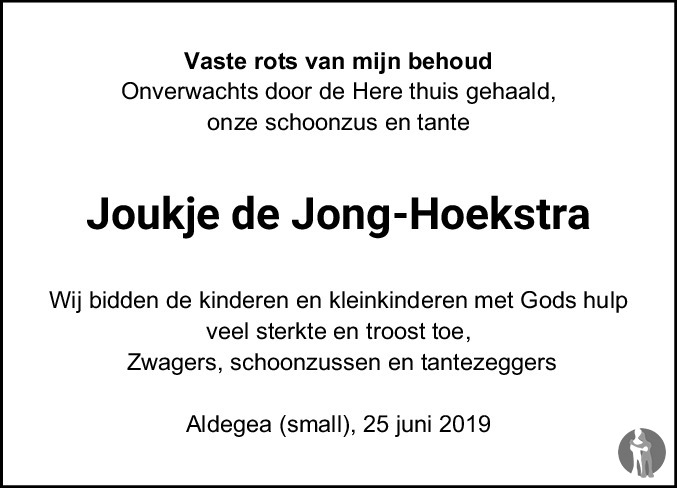 Vaste rots van mijn behoud
Onverwachts door de Here thuis gehaald,
onze schoonzus en tante

Joukje de Jong-Hoekstra

Wij bidden de kinderen en kleinkinderen met Gods hulp veel sterkte en troost toe,
Zwagers, schoonzussen en tantezeggers

Aldegea (small), 25 juni 2019